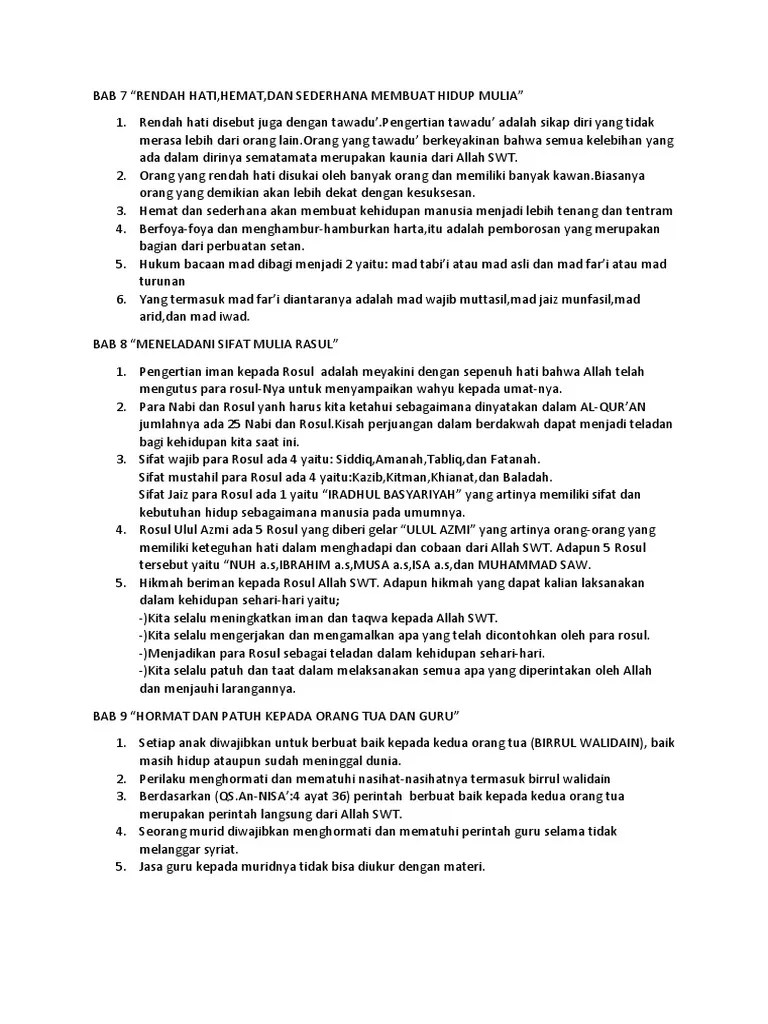 BAB 7 “RENDAH HATI,HEMAT,DAN SEDERHANA MEMBUAT HIDUP MULIA”

1. Rendah hati disebut juga dengan tawadu’.Pengertian tawadu’ adalah sikap diri yang tidak merasa lebih dari orang lain.Orang yang tawadu’ berkeyakinan bahwa semua kelebihan yang ada dalam dirinya sematamata merupakan kaunia dari Allah SWT.
2. Orang yang rendah hati disukai oleh banyak orang dan memiliki banyak kawan.Biasanya orang yang demikian akan lebih dekat dengan kesuksesan.
3. Hemat dan sederhana akan membuat kehidupan manusia menjadi lebih tenang dan tentram
4. Berfoya-foya dan menghambur-hamburkan harta,itu adalah pemborosan yang merupakan bagian dari perbuatan setan.
5. Hukum bacaan mad dibagi menjadi 2 yaitu: mad tabi’i atau mad asli dan mad far’i atau mad turunan
6. Yang termasuk mad far’i diantaranya adalah mad wajib muttasil,mad jaiz munfasil,mad arid,dan mad iwad.

BAB 8 “MENELADANI SIFAT MULIA RASUL”

1. Pengertian iman kepada Rosul adalah meyakini dengan sepenuh hati bahwa Allah telah mengutus para rosul-Nya untuk menyampaikan wahyu kepada umat-nya.
2. Para Nabi dan Rosul yanh harus kita ketahui sebagaimana dinyatakan dalam AL-QUR’AN jumlahnya ada 25 Nabi dan Rosul.Kisah perjuangan dalam berdakwah dapat menjadi teladan bagi kehidupan kita saat ini.
3. Sifat wajib para Rosul ada 4 yaitu: Siddiq,Amanah,Tabliq,dan Fatanah.
Sifat mustahil para Rosul ada 4 yaitu:Kazib,Kitman,Khianat,dan Baladah.
Sifat Jaiz para Rosul ada 1 yaitu “IRADHUL BASYARIYAH” yang artinya memiliki sifat dan kebutuhan hidup sebagaimana manusia pada umumnya.
4. Rosul Ulul Azmi ada 5 Rosul yang diberi gelar “ULUL AZMI” yang artinya orang-orang yang memiliki keteguhan hati dalam menghadapi dan cobaan dari Allah SWT. Adapun 5 Rosul tersebut yaitu “NUH a.s,IBRAHIM a.s,MUSA a.s,ISA a.s,dan MUHAMMAD SAW.
5. Hikmah beriman kepada Rosul Allah SWT. Adapun hikmah yang dapat kalian laksanakan dalam kehidupan sehari-hari yaitu;
-)Kita selalu meningkatkan iman dan taqwa kepada Allah SWT.
-)Kita selalu mengerjakan dan mengamalkan apa yang telah dicontohkan oleh para rosul.
-)Menjadikan para Rosul sebagai teladan dalam kehidupan sehari-hari.
-)Kita selalu patuh dan taat dalam melaksanakan semua apa yang diperintakan oleh Allah dan menjauhi larangannya.

BAB 9 “HORMAT DAN PATUH KEPADA ORANG TUA DAN GURU”

1. Setiap anak diwajibkan untuk berbuat baik kepada kedua orang tua (BIRRUL WALIDAIN), baik masih hidup ataupun sudah meninggal dunia.
2. Perilaku menghormati dan mematuhi nasihat-nasihatnya termasuk birrul walidain
3. Berdasarkan (QS.An-NISA’:4 ayat 36) perintah berbuat baik kepada kedua orang tua merupakan perintah langsung dari Allah SWT.
4. Seorang murid diwajibkan menghormati dan mematuhi perintah guru selama tidak melanggar syriat.
5. Jasa guru kepada muridnya tidak bisa diukur dengan materi.